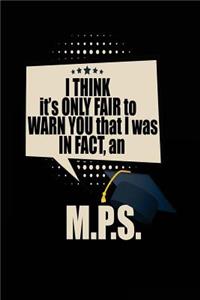 I THINK
it's ONLY FAIR to
WARN YOU that I was
IN FACT, an

M.P.S.